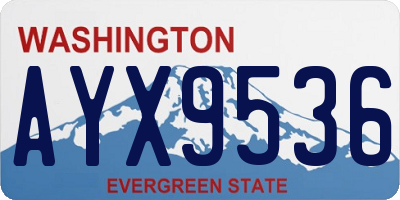 WASHINGTON

AYX9536

EVERGREEN STATE